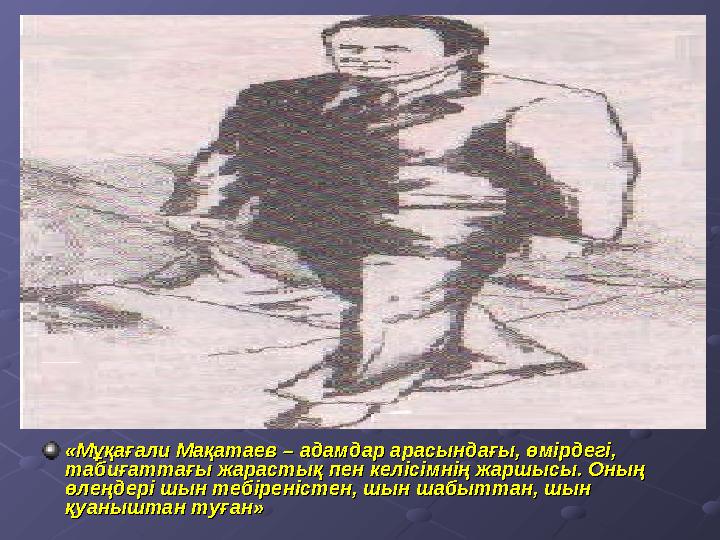 «Мұқағали Мақатаев – адамдар арасындағы, өмірдегі, табиғаттағы жарастық пен келісімнің жаршысы. Оның өлеңдері шын тебіреністен, шын шабыттан, шын қуаныштан туған»